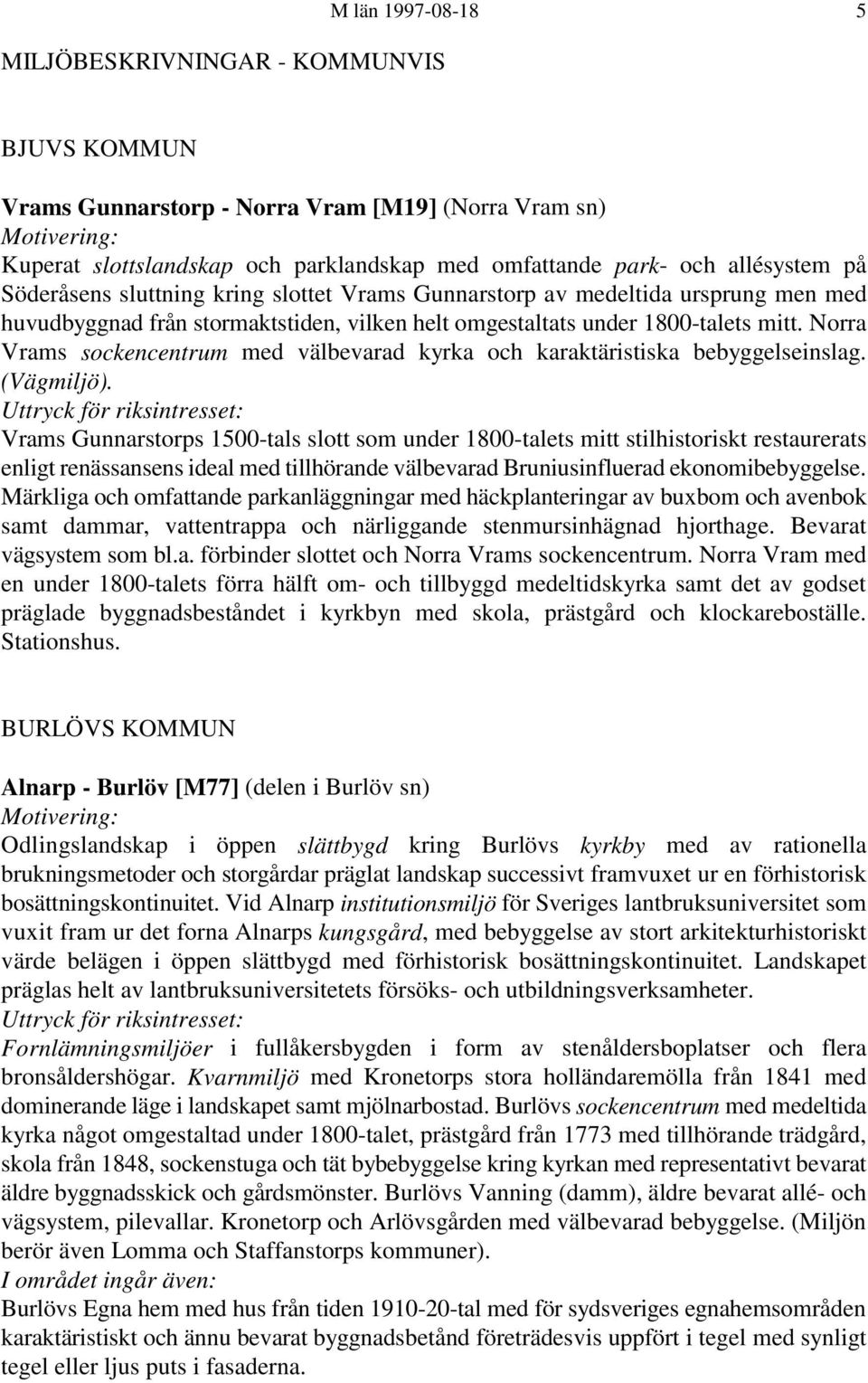 M län 1997-08-18 5

MILJÖBESKRIVNINGAR - KOMMUNVIS

BJUVS KOMMUN

Vrams Gunnarstorp - Norra Vram [M19] (Norra Vram sn)
Motivering:
Kuperat slottslandskap och parklandskap med omfattande park- och allésystem på Söderåsens sluttning kring slottet Vrams Gunnarstorp av medeltida ursprung men med huvudbyggnad från stormaktstiden, vilken helt omgestaltats under 1800-talets mitt. Norra Vrams sockencentrum med välbevarad kyrka och karaktäristiska bebyggelseinslag. (Vägmiljö).
Uttryck för riksintresset:
Vrams Gunnarstorps 1500-tals slott som under 1800-talets mitt stilhistoriskt restaurerats enligt renässansens ideal med tillhörande välbevarad Bruniusinfluerad ekonomibebyggelse. Märkliga och omfattande parkanläggningar med häckplanteringar av buxbom och avenbok samt dammar, vattentrappa och närliggande stenmursinhägnad hjorthage. Bevarat vägsystem som bl.a. förbinder slottet och Norra Vrams sockencentrum. Norra Vram med en under 1800-talets förra hälft om- och tillbyggd medeltidskyrka samt det av godset präglade byggnadsbeståndet i kyrkbyn med skola, prästgård och klockareboställe. Stationshus.

BURLÖVS KOMMUN

Alnarp - Burlöv [M77] (delen i Burlöv sn)
Motivering:
Odlingslandskap i öppen slättbygd kring Burlövs kyrkby med av rationella brukningsmetoder och storgårdar präglat landskap successivt framvuxet ur en förhistorisk bosättningskontinuitet. Vid Alnarp institutionsmiljö för Sveriges lantbruksuniversitet som vuxit fram ur det forna Alnarps kungsgård, med bebyggelse av stort arkitekturhistoriskt värde belägen i öppen slättbygd med förhistorisk bosättningskontinuitet. Landskapet präglas helt av lantbruksuniversitetets försöks- och utbildningsverksamheter.
Uttryck för riksintresset:
Fornlämningsmiljöer i fullåkersbygden i form av stenåldersboplatser och flera bronsåldershögar. Kvarnmiljö med Kronetorps stora holländaremölla från 1841 med dominerande läge i landskapet samt mjölnarbostad. Burlövs sockencentrum med medeltida kyrka något omgestaltad under 1800-talet, prästgård från 1773 med tillhörande trädgård, skola från 1848, sockenstuga och tät bybebyggelse kring kyrkan med representativt bevarat äldre byggnadsskick och gårdsmönster. Burlövs Vanning (damm), äldre bevarat allé- och vägsystem, pilevallar. Kronetorp och Arlövsgården med välbevarad bebyggelse. (Miljön berör även Lomma och Staffanstorps kommuner).
I området ingår även:
Burlövs Egna hem med hus från tiden 1910-20-tal med för sydsveriges egnahemsområden karaktäristiskt och ännu bevarat byggnadsbetånd företrädesvis uppfört i tegel med synligt tegel eller ljus puts i fasaderna.